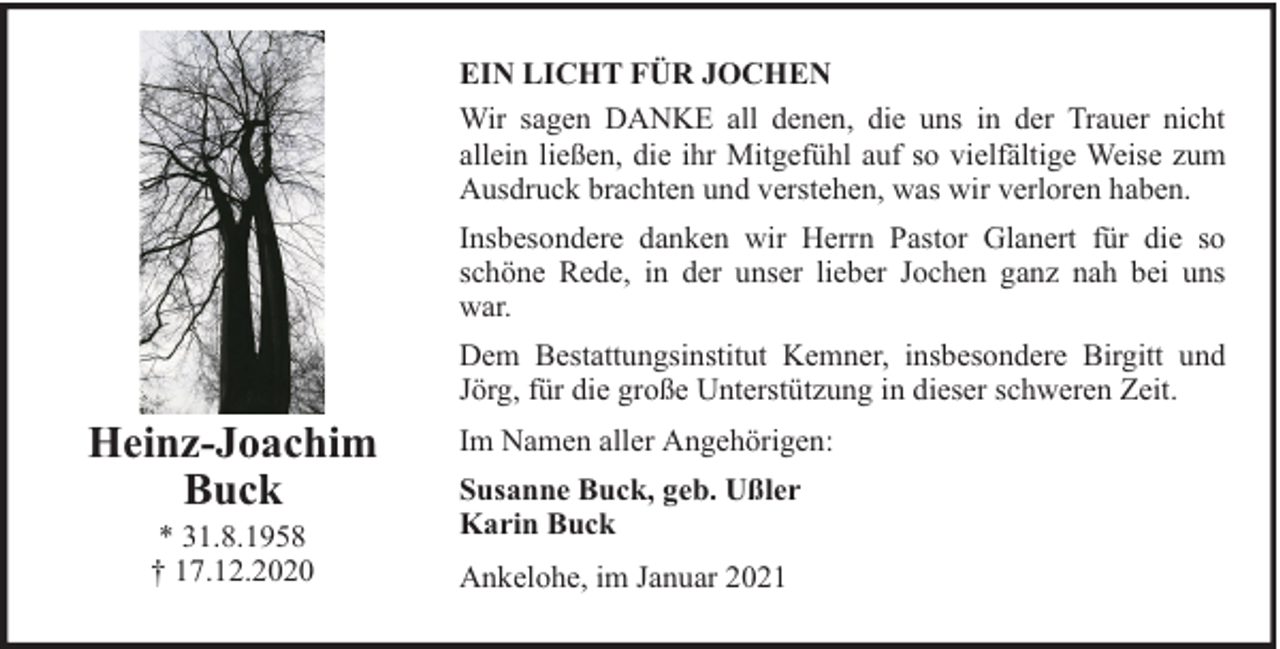 Heinz-Joachim
Buck
* 31.8.1958
† 17.12.2020

EIN LICHT FÜR JOCHEN

Wir sagen DANKE all denen, die uns in der Trauer nicht allein ließen, die ihr Mitgefühl auf so vielfältige Weise zum Ausdruck brachten und verstehen, was wir verloren haben.

Insbesondere danken wir Herrn Pastor Glanert für die so schöne Rede, in der unser lieber Jochen ganz nah bei uns war.

Dem Bestattungsinstitut Kemner, insbesondere Birgitt und Jörg, für die große Unterstützung in dieser schweren Zeit.

Im Namen aller Angehörigen:

Susanne Buck, geb. Ußler
Karin Buck

Ankelohe, im Januar 2021